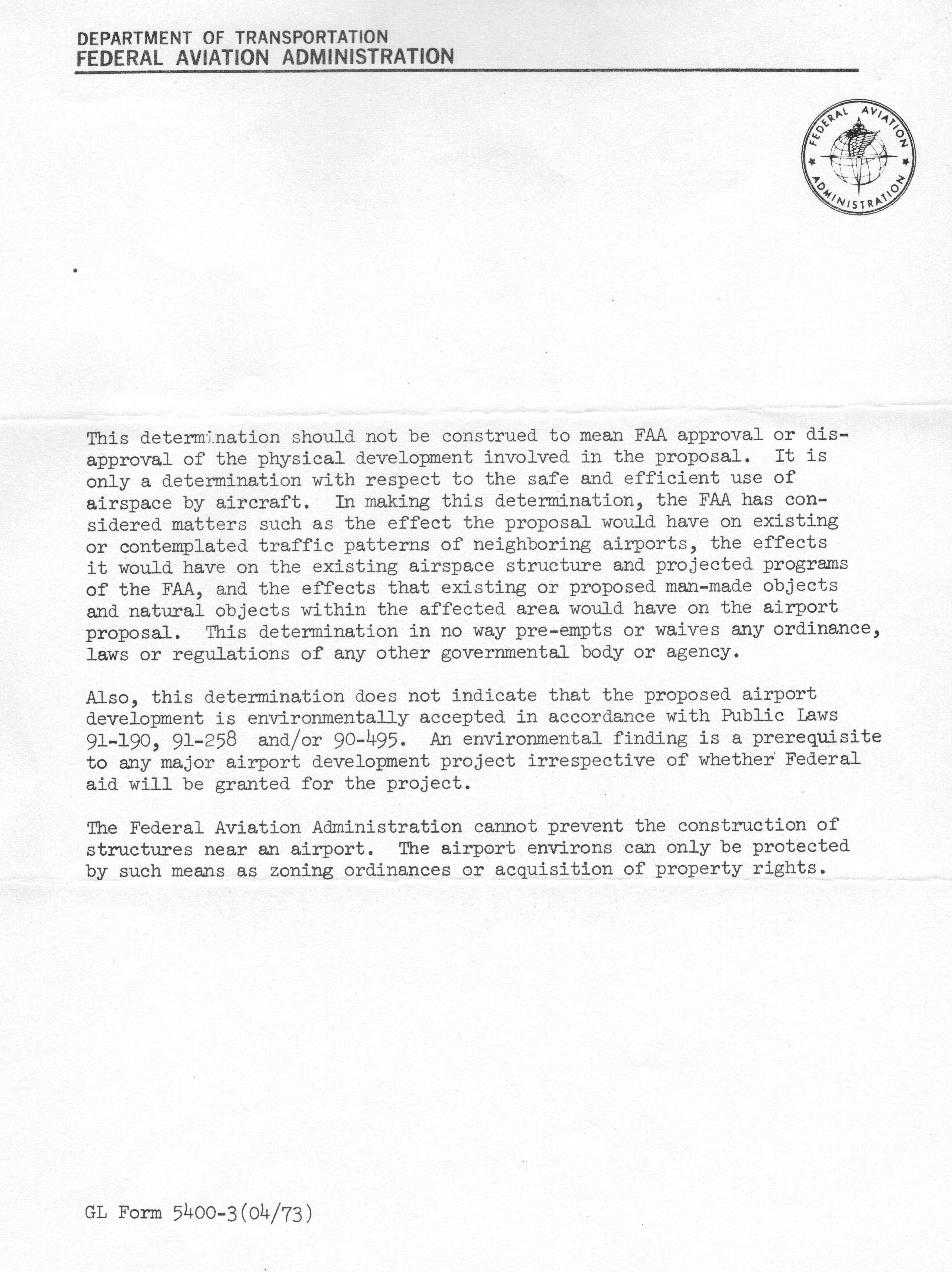 DEPARTMENT OF TRANSPORTATION
FEDERAL AVIATION ADMINISTRATION

FEDERAL AVIATION ADMINISTRATION

This determination should not be construed to mean FAA approval or disapproval of the physical development involved in the proposal. It is only a determination with respect to the safe and efficient use of airspace by aircraft. In making this determination, the FAA has considered matters such as the effect the proposal would have on existing or contemplated traffic patterns of neighboring airports, the effects it would have on the existing airspace structure and projected programs of the FAA, and the effects that existing or proposed man-made objects and natural objects within the affected area would have on the airport proposal. This determination in no way pre-empts or waives any ordinance, laws or regulations of any other governmental body or agency.

Also, this determination does not indicate that the proposed airport development is environmentally accepted in accordance with Public Laws 91-190, 91-258 and/or 90-495. An environmental finding is a prerequisite to any major airport development project irrespective of whether Federal aid will be granted for the project.

The Federal Aviation Administration cannot prevent the construction of structures near an airport. The airport environs can only be protected by such means as zoning ordinances or acquisition of property rights.

GL Form 5400-3(04/73)